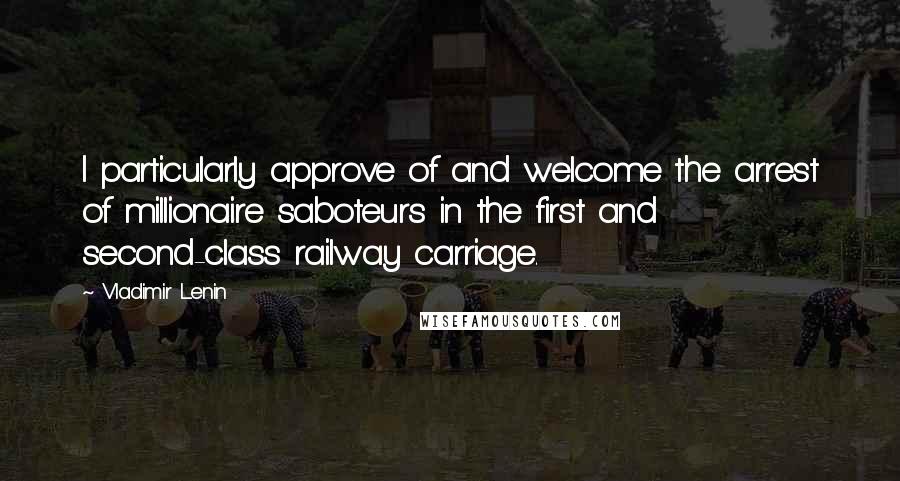 I particularly approve of and welcome the arrest of millionaire saboteurs in the first and second-class railway carriage.

~ Vladimir Lenin

WISEFAMOUSQUOTES.COM